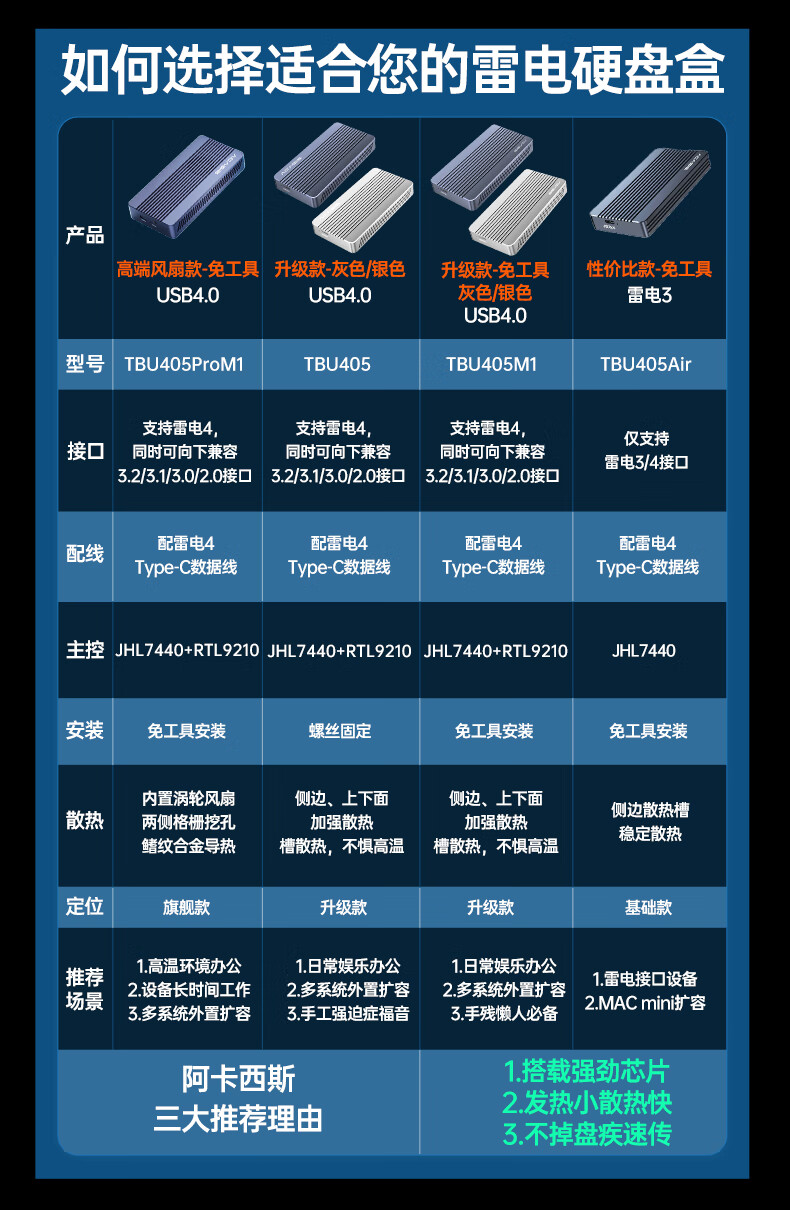 如何选择适合您的雷电硬盘盒

| 产品 | 高端风扇款-免工具 USB4.0 | 升级款-灰色/银色 USB4.0 | 升级款-免工具 灰色/银色 USB4.0 | 性价比款-免工具 雷电3 |
|---|---|---|---|---|
| 型号 | TBU405ProM1 | TBU405 | TBU405M1 | TBU405Air |
| 接口 | 支持雷电4, 同时可向下兼容 3.2/3.1/3.0/2.0接口 | 支持雷电4, 同时可向下兼容 3.2/3.1/3.0/2.0接口 | 支持雷电4, 同时可向下兼容 3.2/3.1/3.0/2.0接口 | 仅支持 雷电3/4接口 |
| 配线 | 配雷电4 Type-C数据线 | 配雷电4 Type-C数据线 | 配雷电4 Type-C数据线 | 配雷电4 Type-C数据线 |
| 主控 | JHL7440+RTL9210 | JHL7440+RTL9210 | JHL7440+RTL9210 | JHL7440 |
| 安装 | 免工具安装 | 螺丝固定 | 免工具安装 | 免工具安装 |
| 散热 | 内置涡轮风扇 两侧格栅挖孔 鳍纹合金导热 | 侧边、上下面 加强散热 槽散热，不惧高温 | 侧边、上下面 加强散热 槽散热，不惧高温 | 侧边散热槽 稳定散热 |
| 定位 | 旗舰款 | 升级款 | 升级款 | 基础款 |
| 推荐场景 | 1.高温环境办公 2.设备长时间工作 3.多系统外置扩容 | 1.日常娱乐办公 2.多系统外置扩容 3.手工强迫症福音 | 1.日常娱乐办公 2.多系统外置扩容 3.手残懒人必备 | 1.雷电接口设备 2.MAC mini扩容 |

阿卡西斯
三大推荐理由

1.搭载强劲芯片
2.发热小散热快
3.不掉盘疾速传